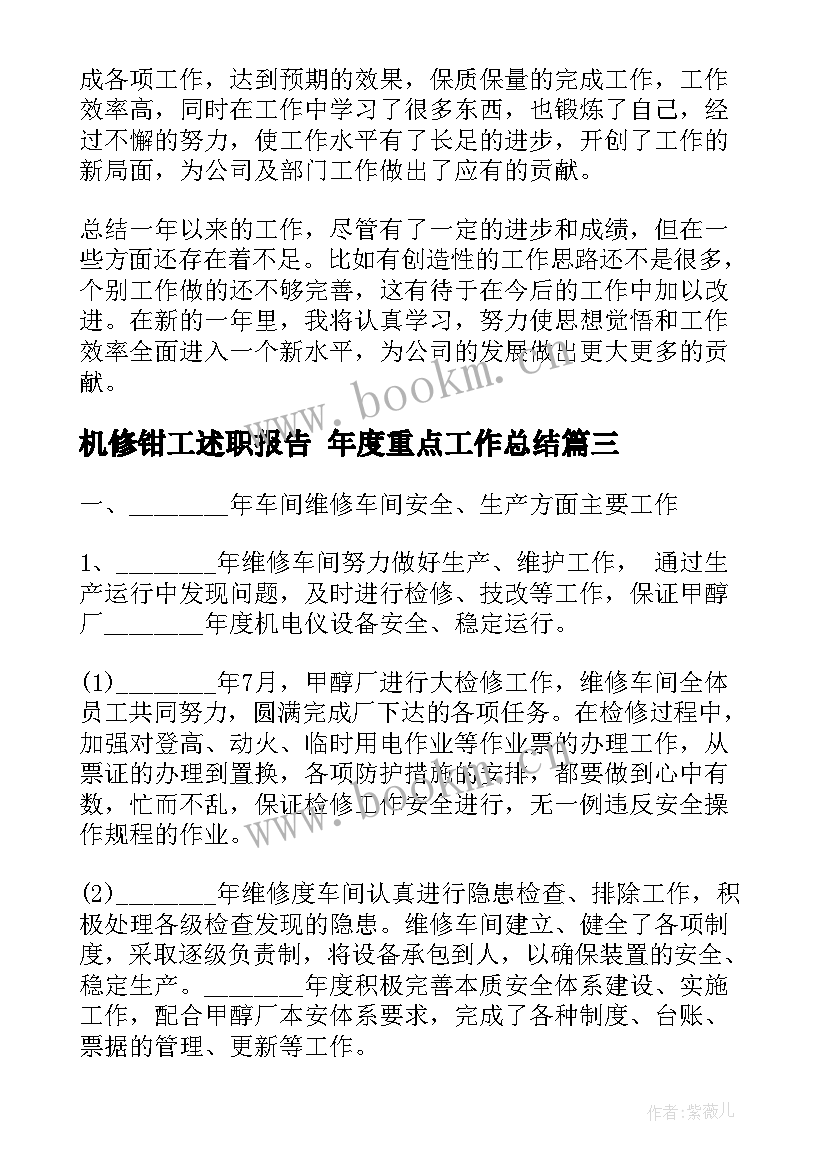 成各项工作，达到预期的效果，保质保量的完成工作，工作效率高，同时在工作中学习了很多东西，也锻炼了自己，经过不懈的努力，使工作水平有了长足的进步，开创了工作的新局面，为公司及部门工作做出了应有的贡献。

总结一年以来的工作，尽管有了一定的进步和成绩，但在一些方面还存在着不足。比如有创造性的工作思路还不是很多，个别工作做的还不够完善，这有待于在今后的工作中加以改进。在新的一年里，我将认真学习，努力使思想觉悟和工作效率全面进入一个新水平，为公司的发展做出更大更多的贡献。

www.bookm.cn

机修钳工述职报告 年度重点工作总结篇三

一、________年车间维修车间安全、生产方面主要工作

1、________年维修车间努力做好生产、维护工作， 通过生产运行中发现问题，及时进行检修、技改等工作，保证甲醇厂________年度机电仪设备安全、稳定运行。

(1)________年7月，甲醇厂进行大检修工作，维修车间全体员工共同努力，圆满完成厂下达的各项任务。在检修过程中，加强对登高、动火、临时用电作业等作业票的办理工作，从票证的办理到置换，各项防护措施的安排，都要做到心中有数，忙而不乱，保证检修工作安全进行，无一例违反安全操作规程的作业。

www.bookm.cn

(2)________年维修度车间认真进行隐患检查、排除工作，积极处理各级检查发现的隐患。维修车间建立、健全了各项制度，采取逐级负责制，将设备承包到人，以确保装置的安全、稳定生产。________年度积极完善本质安全体系建设、实施工作，配合甲醇厂本安体系要求，完成了各种制度、台账、票据的管理、更新等工作。

作者:紫薇儿